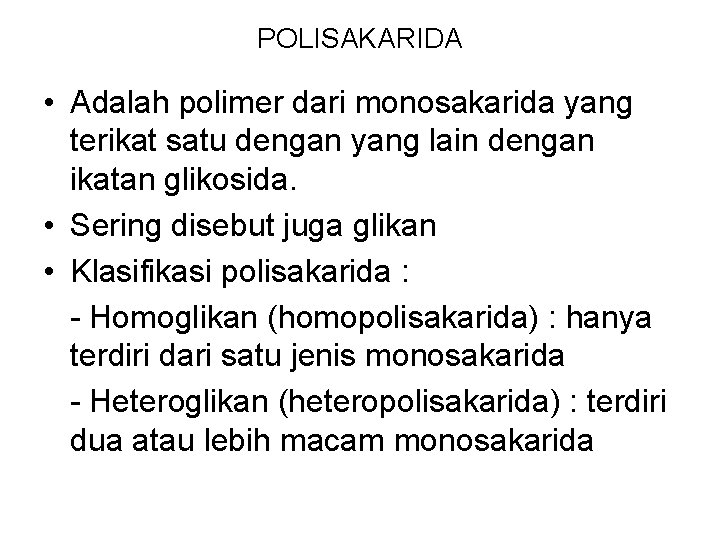 POLISAKARIDA

• Adalah polimer dari monosakarida yang terikat satu dengan yang lain dengan ikatan glikosida.
• Sering disebut juga glikan
• Klasifikasi polisakarida :

- Homoglikan (homopolisakarida) : hanya terdiri dari satu jenis monosakarida
- Heteroglikan (heteropolisakarida) : terdiri dua atau lebih macam monosakarida